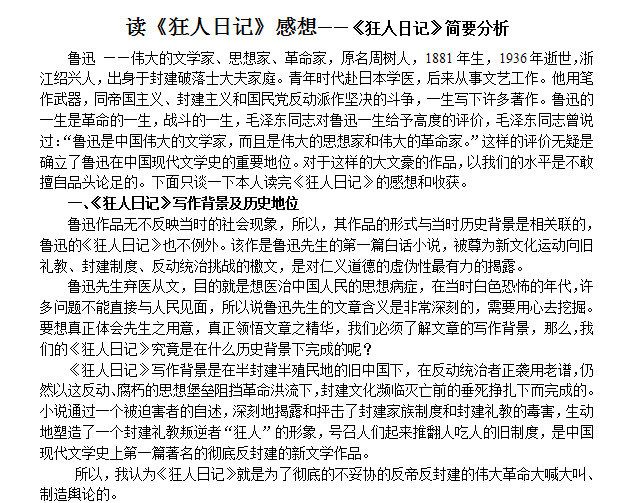 读《狂人日记》感想——《狂人日记》简要分析

鲁迅 ——伟大的文学家、思想家、革命家，原名周树人，1881年生，1936年逝世，浙江绍兴人，出身于封建破落士大夫家庭。青年时代赴日本学医，后来从事文艺工作。他用笔作武器，同帝国主义、封建主义和国民党反动派作坚决的斗争，一生写下许多著作。鲁迅的一生是革命的一生，战斗的一生，毛泽东同志对鲁迅一生给予高度的评价，毛泽东同志曾说过：“鲁迅是中国伟大的文学家，而且是伟大的思想家和伟大的革命家。”这样的评价无疑是确立了鲁迅在中国现代文学史的重要地位。对于这样的大文豪的作品，以我们的水平是不敢擅自品头论足的。下面只谈一下本人读完《狂人日记》的感想和收获。

一、《狂人日记》写作背景及历史地位

鲁迅作品无不反映当时的社会现象，所以，其作品的形式与当时历史背景是相关联的，鲁迅的《狂人日记》也不例外。该作是鲁迅先生的第一篇白话小说，被尊为新文化运动向旧礼教、封建制度、反动统治挑战的檄文，是对仁义道德的虚伪性最有力的揭露。

鲁迅先生弃医从文，目的就是想医治中国人民的思想病症，在当时白色恐怖的年代，许多问题不能直接与人民见面，所以说鲁迅先生的文章含义是非常深刻的，需要用心去挖掘。要想真正体会先生之用意，真正领悟文章之精华，我们必须了解文章的写作背景，那么，我们的《狂人日记》究竟是在什么历史背景下完成的呢？

《狂人日记》写作背景是在半封建半殖民地的旧中国下，在反动统治者正袭用老谱，仍然以这反动、腐朽的思想堡垒阻挡革命洪流下，封建文化濒临灭亡前的垂死挣扎下而完成的。小说通过一个被迫害者的自述，深刻地揭露和抨击了封建家族制度和封建礼教的毒害，生动地塑造了一个封建礼教叛逆者“狂人”的形象，号召人们起来推翻人吃人的旧制度，是中国现代文学史上第一篇著名的彻底反封建的新文学作品。

所以，我认为《狂人日记》就是为了彻底的不妥协的反帝反封建的伟大革命大喊大叫、制造舆论的。